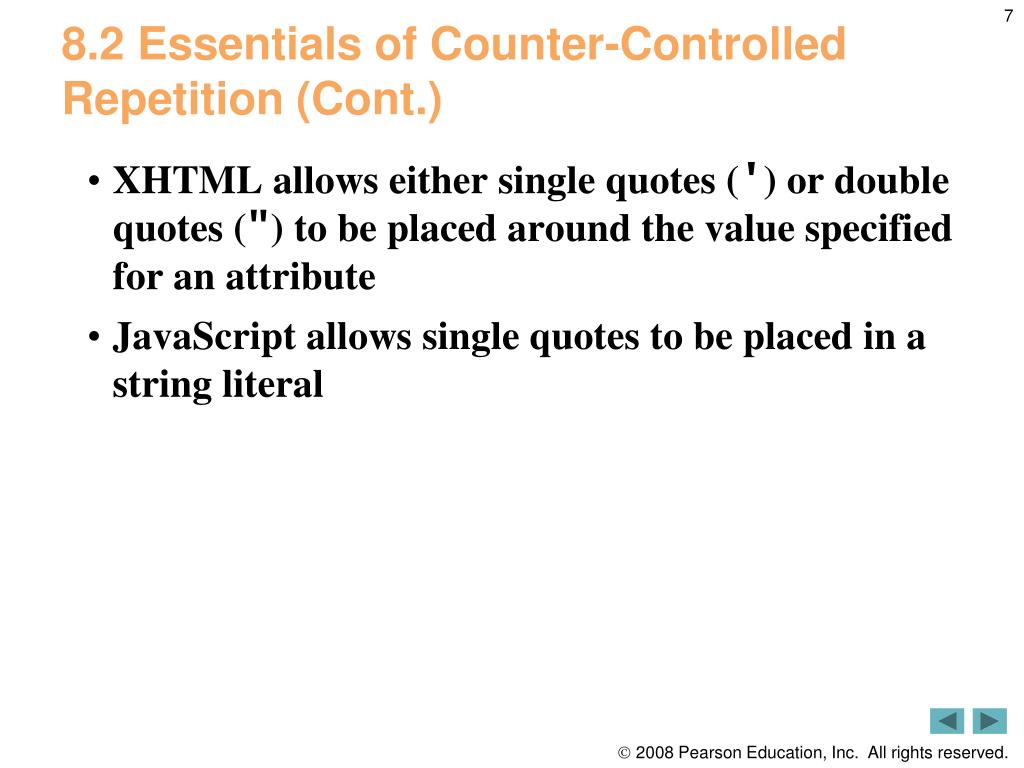 7

8.2 Essentials of Counter-Controlled Repetition (Cont.)

• XHTML allows either single quotes (') or double quotes (") to be placed around the value specified for an attribute

• JavaScript allows single quotes to be placed in a string literal

© 2008 Pearson Education, Inc. All rights reserved.